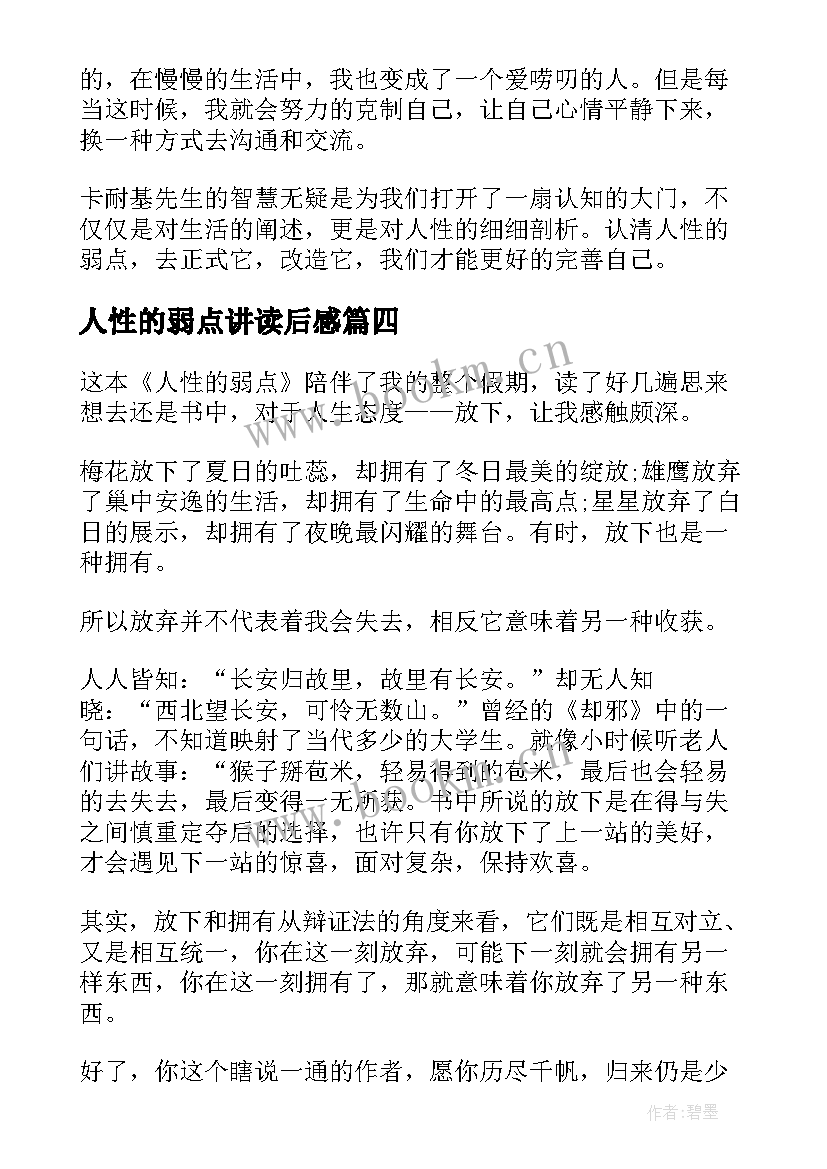 的，在慢慢的生活中，我也变成了一个爱唠叨的人。但是每当这时候，我就会努力的克制自己，让自己心情平静下来，换一种方式去沟通和交流。

卡耐基先生的智慧无疑是为我们打开了一扇认知的大门，不仅仅是对生活的阐述，更是对人性的细细剖析。认清人性的弱点，去正式它，改造它，我们才能更好的完善自己。

人性的弱点讲读后感篇四

这本《人性的弱点》陪伴了我的整个假期，读了好几遍思来想去还是书中，对于人生态度——放下，让我感触颇深。

梅花放下了夏日的吐蕊，却拥有了冬日最美的绽放;雄鹰放弃了巢中安逸的生活，却拥有了生命中的最高点;星星放弃了白日的展示，却拥有了夜晚最闪耀的舞台。有时，放下也是一种拥有。

所以放弃并不代表着我会失去，相反它意味着另一种收获。

人人皆知：“长安归故里，故里有长安。”却无人知晓：“西北望长安，可怜无数山。”曾经的《却邪》中的一句话，不知道映射了当代多少的大学生。就像小时候听老人们讲故事：“猴子掰苞米，轻易得到的苞米，最后也会轻易的去失去，最后变得一无所获。书中所说的放下是在得与失之间慎重定夺后的选择，也许只有你放下了上一站的美好，才会遇见下一站的惊喜，面对复杂，保持欢喜。

其实，放下和拥有从辩证法的角度来看，它们既是相互对立、又是相互统一，你在这一刻放弃，可能下一刻就会拥有另一样东西，你在这一刻拥有了，那就意味着你放弃了另一种东西。

好了，你这个瞎说一通的作者，愿你历尽千帆，归来仍是少

www.bookm.cn

作者：碧墨